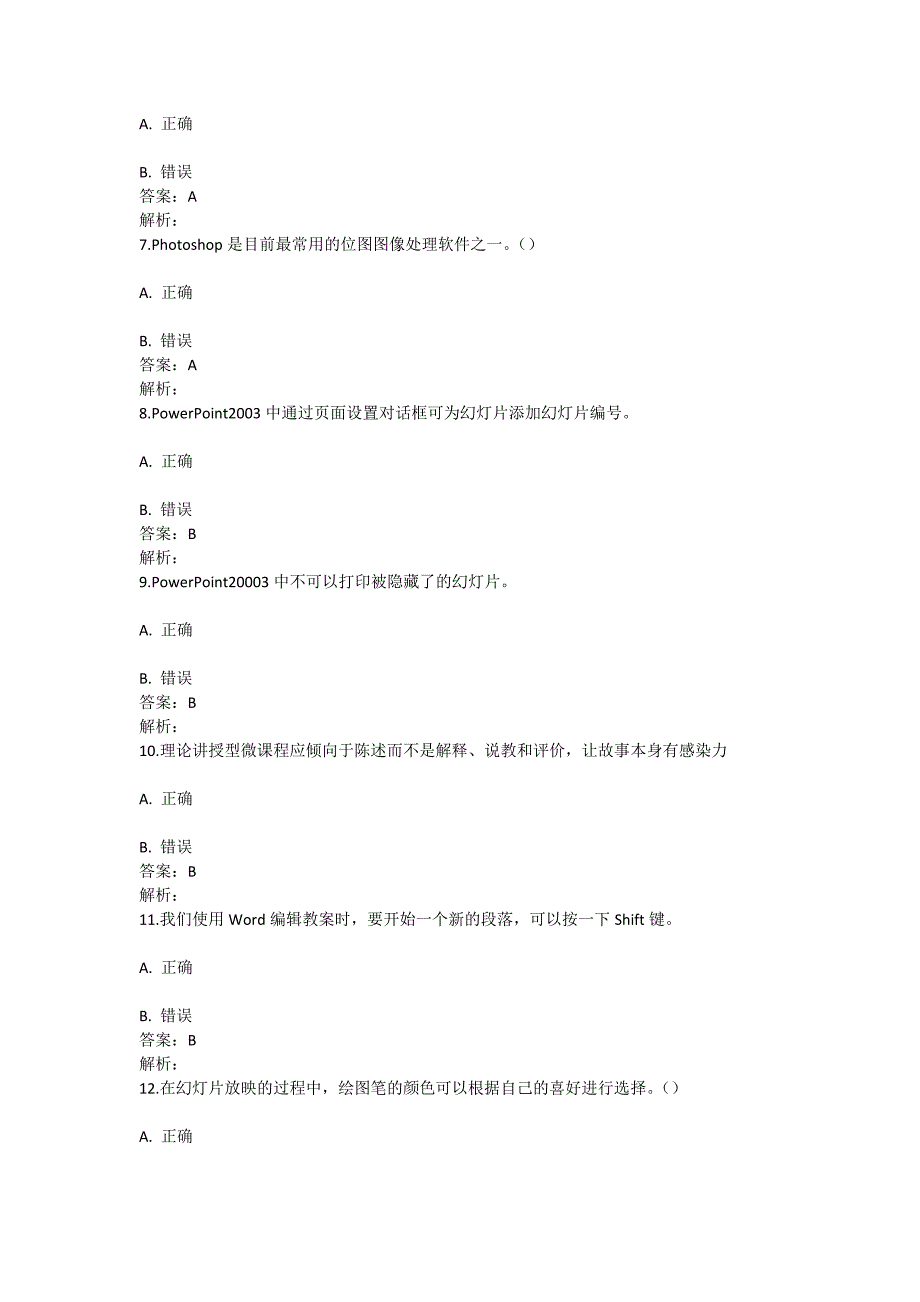 A. 正确

B. 错误
答案：A
解析：
7.Photoshop 是目前最常用的位图图像处理软件之一。()

A. 正确

B. 错误
答案：A
解析：
8.PowerPoint2003 中通过页面设置对话框可为幻灯片添加幻灯片编号。

A. 正确

B. 错误
答案：B
解析：
9.PowerPoint20003 中不可以打印被隐藏了的幻灯片。

A. 正确

B. 错误
答案：B
解析：
10.理论讲授型微课程应倾向于陈述而不是解释、说教和评价，让故事本身有感染力

A. 正确

B. 错误
答案：B
解析：
11.我们使用 Word 编辑教案时，要开始一个新的段落，可以按一下 Shift 键。

A. 正确

B. 错误
答案：B
解析：
12.在幻灯片放映的过程中，绘图笔的颜色可以根据自己的喜好进行选择。()

A. 正确